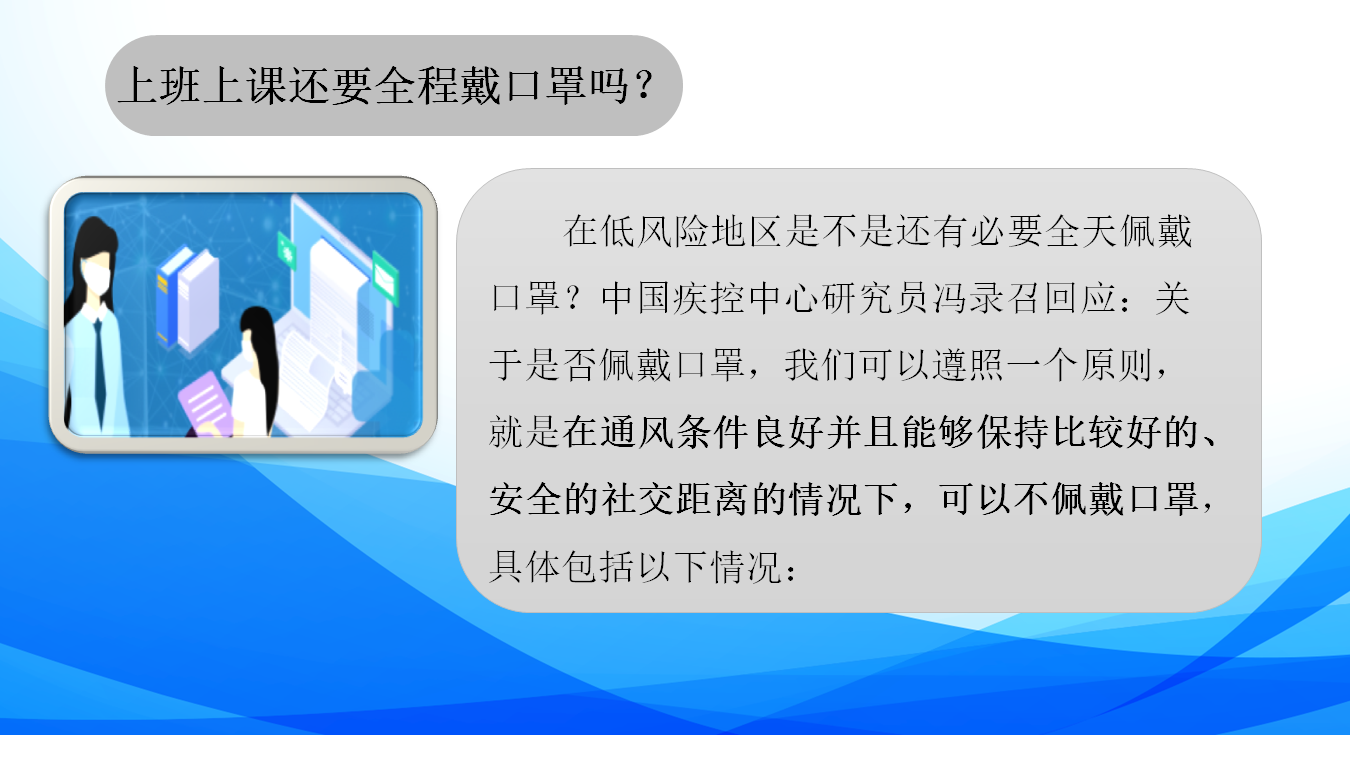 上班上课还要全程戴口罩吗？

在低风险地区是不是还有必要全天佩戴口罩？中国疾控中心研究员冯录召回应：关于是否佩戴口罩，我们可以遵照一个原则，就是在通风条件良好并且能够保持比较好的、安全的社交距离的情况下，可以不佩戴口罩，具体包括以下情况：